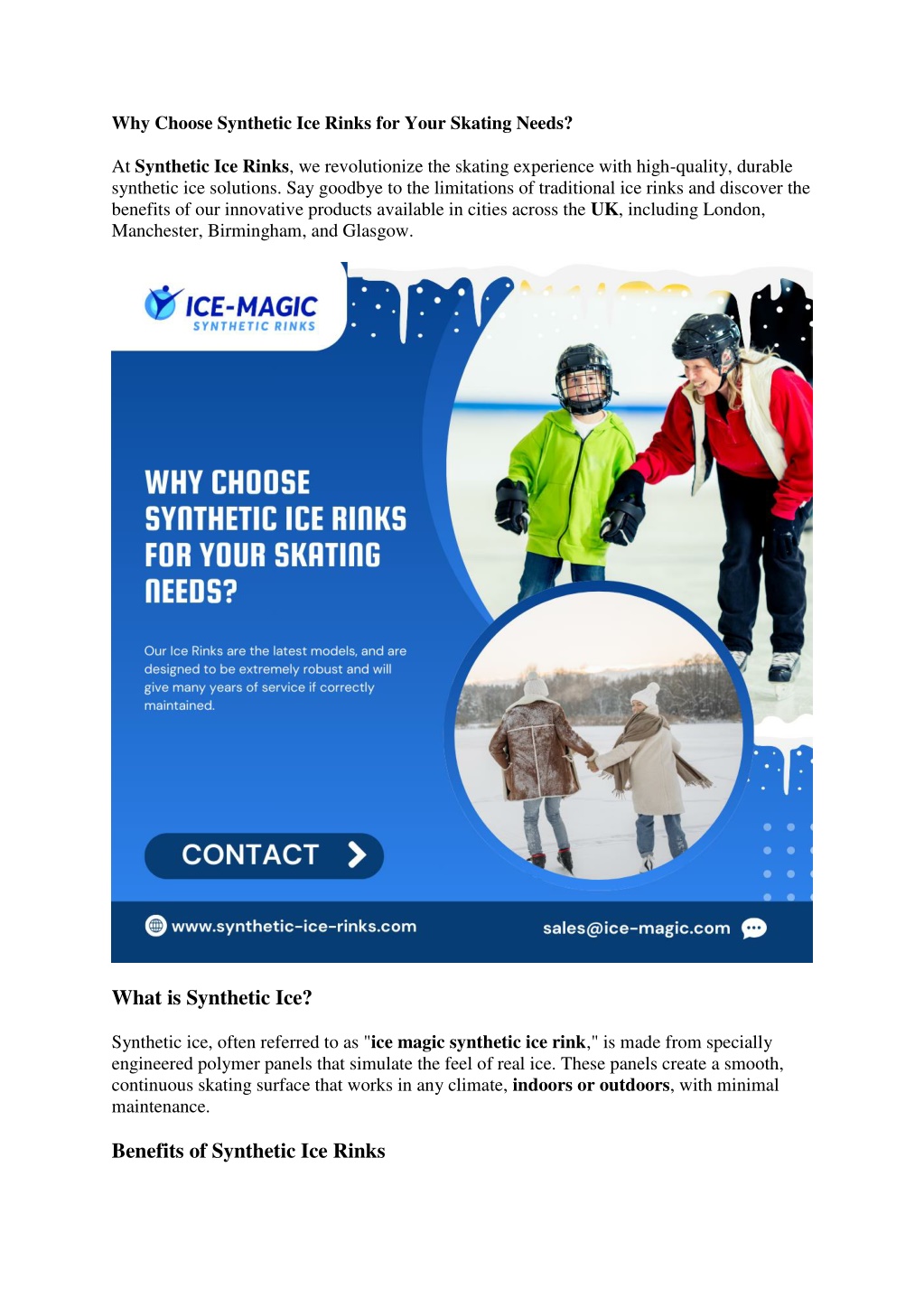 Why Choose Synthetic Ice Rinks for Your Skating Needs?

At Synthetic Ice Rinks, we revolutionize the skating experience with high-quality, durable synthetic ice solutions. Say goodbye to the limitations of traditional ice rinks and discover the benefits of our innovative products available in cities across the UK, including London, Manchester, Birmingham, and Glasgow.

ICE-MAGIC
SYNTHETIC RINKS

WHY CHOOSE SYNTHETIC ICE RINKS FOR YOUR SKATING NEEDS?

Our Ice Rinks are the latest models, and are designed to be extremely robust and will give many years of service if correctly maintained.

CONTACT

www.synthetic-ice-rinks.com

sales@ice-magic.com

What is Synthetic Ice?

Synthetic ice, often referred to as "ice magic synthetic ice rink," is made from specially engineered polymer panels that simulate the feel of real ice. These panels create a smooth, continuous skating surface that works in any climate, indoors or outdoors, with minimal maintenance.

Benefits of Synthetic Ice Rinks